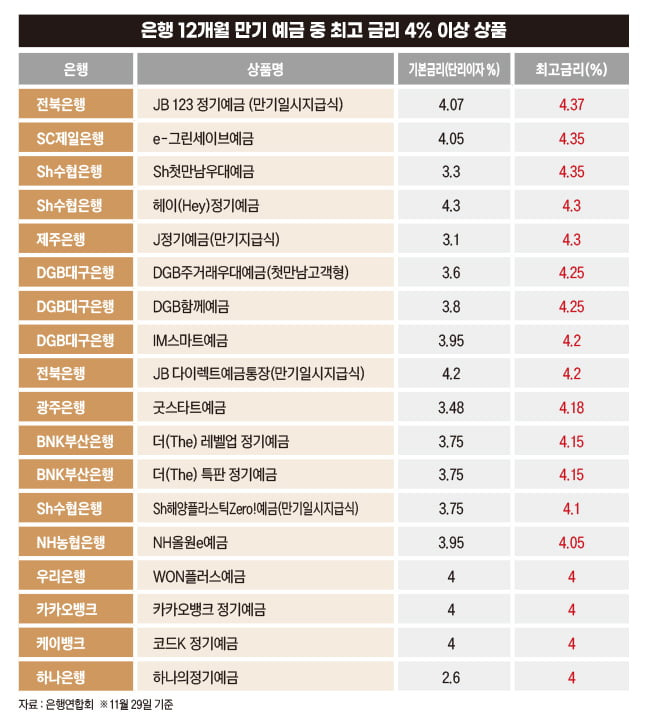 은행 12개월 만기 예금 중 최고 금리 4% 이상 상품

| 은행 | 상품명 | 기본금리(단리이자 %) | 최고금리(%) |
|---|---|---|---|
| 전북은행 | JB 123 정기예금 (만기일시지급식) | 4.07 | 4.37 |
| SC제일은행 | e-그린세이브예금 | 4.05 | 4.35 |
| Sh수협은행 | Sh첫만남우대예금 | 3.3 | 4.35 |
| Sh수협은행 | 헤이(Hey)정기예금 | 4.3 | 4.3 |
| 제주은행 | J정기예금(만기지급식) | 3.1 | 4.3 |
| DGB대구은행 | DGB주거래우대예금(첫만남고객형) | 3.6 | 4.25 |
| DGB대구은행 | DGB함께예금 | 3.8 | 4.25 |
| DGB대구은행 | IM스마트예금 | 3.95 | 4.2 |
| 전북은행 | JB 다이렉트예금통장(만기일시지급식) | 4.2 | 4.2 |
| 광주은행 | 굿스타트예금 | 3.48 | 4.18 |
| BNK부산은행 | 더(The) 레벨업 정기예금 | 3.75 | 4.15 |
| BNK부산은행 | 더(The) 특판 정기예금 | 3.75 | 4.15 |
| Sh수협은행 | Sh해양플라스틱Zero!예금(만기일시지급식) | 3.75 | 4.1 |
| NH농협은행 | NH올원e예금 | 3.95 | 4.05 |
| 우리은행 | WON플러스예금 | 4 | 4 |
| 카카오뱅크 | 카카오뱅크 정기예금 | 4 | 4 |
| 케이뱅크 | 코드K 정기예금 | 4 | 4 |
| 하나은행 | 하나의정기예금 | 2.6 | 4 |

자료 : 은행연합회 ※11월 29일 기준